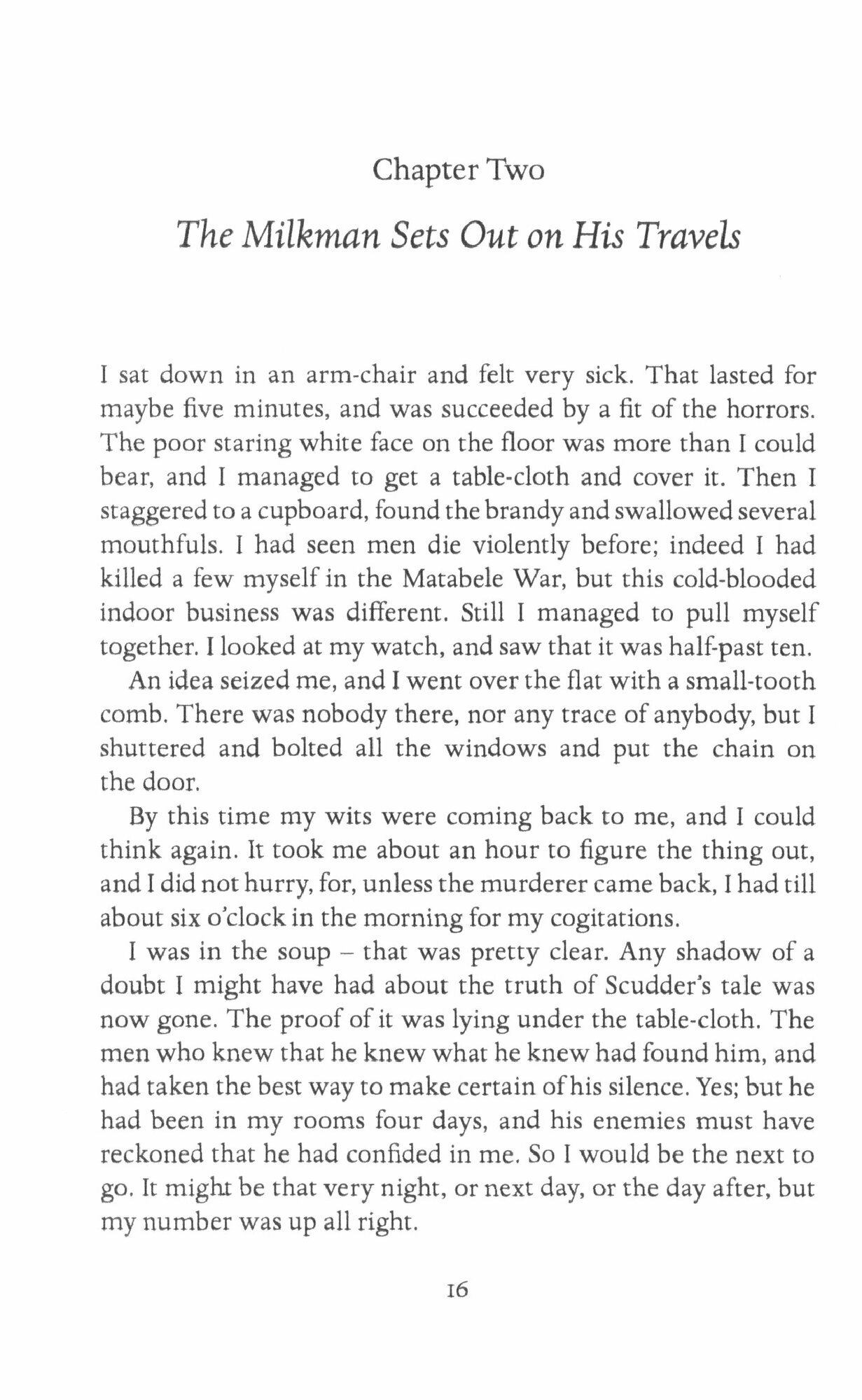 Chapter Two

The Milkman Sets Out on His Travels

I sat down in an arm-chair and felt very sick. That lasted for maybe five minutes, and was succeeded by a fit of the horrors. The poor staring white face on the floor was more than I could bear, and I managed to get a table-cloth and cover it. Then I staggered to a cupboard, found the brandy and swallowed several mouthfuls. I had seen men die violently before; indeed I had killed a few myself in the Matabele War, but this cold-blooded indoor business was different. Still I managed to pull myself together. I looked at my watch, and saw that it was half-past ten.

An idea seized me, and I went over the flat with a small-tooth comb. There was nobody there, nor any trace of anybody, but I shuttered and bolted all the windows and put the chain on the door.

By this time my wits were coming back to me, and I could think again. It took me about an hour to figure the thing out, and I did not hurry, for, unless the murderer came back, I had till about six o'clock in the morning for my cogitations.

I was in the soup – that was pretty clear. Any shadow of a doubt I might have had about the truth of Scudder's tale was now gone. The proof of it was lying under the table-cloth. The men who knew that he knew what he knew had found him, and had taken the best way to make certain of his silence. Yes; but he had been in my rooms four days, and his enemies must have reckoned that he had confided in me. So I would be the next to go. It might be that very night, or next day, or the day after, but my number was up all right.

16